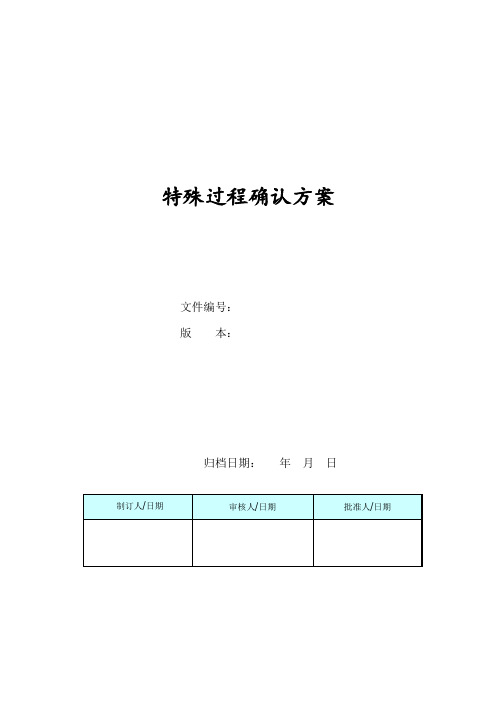 特殊过程确认方案

文件编号：
版　　本：

归档日期：　　年　月　日

| 制订人/日期 | 审核人/日期 | 批准人/日期 |
|---|---|---|
| | | |